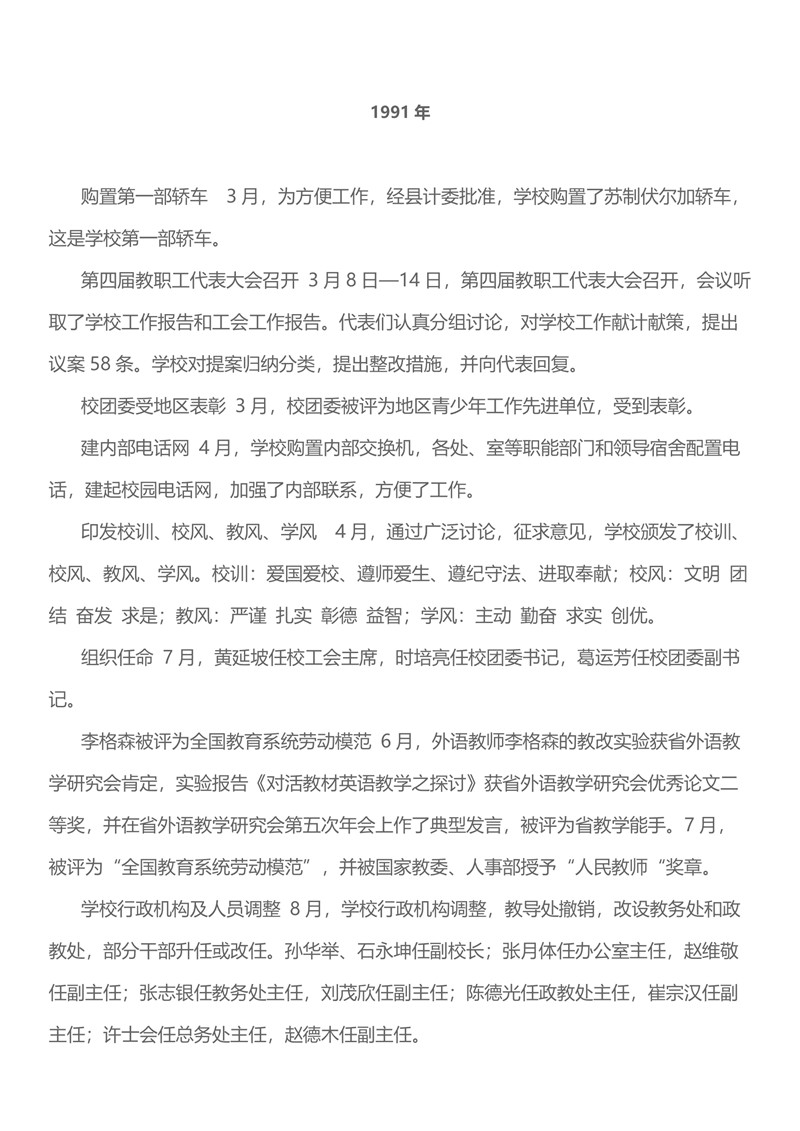 1991 年

购置第一部轿车　3 月，为方便工作，经县计委批准，学校购置了苏制伏尔加轿车，这是学校第一部轿车。

第四届教职工代表大会召开 3 月 8 日—14 日，第四届教职工代表大会召开，会议听取了学校工作报告和工会工作报告。代表们认真分组讨论，对学校工作献计献策，提出议案 58 条。学校对提案归纳分类，提出整改措施，并向代表回复。

校团委受地区表彰 3 月，校团委被评为地区青少年工作先进单位，受到表彰。

建内部电话网 4 月，学校购置内部交换机，各处、室等职能部门和领导宿舍配置电话，建起校园电话网，加强了内部联系，方便了工作。

印发校训、校风、教风、学风　4 月，通过广泛讨论，征求意见，学校颁发了校训、校风、教风、学风。校训：爱国爱校、遵师爱生、遵纪守法、进取奉献；校风：文明 团结 奋发 求是；教风：严谨 扎实 彰德 益智；学风：主动 勤奋 求实 创优。

组织任命 7 月，黄延坡任校工会主席，时培亮任校团委书记，葛运芳任校团委副书记。

李格森被评为全国教育系统劳动模范 6 月，外语教师李格森的教改实验获省外语教学研究会肯定，实验报告《对活教材英语教学之探讨》获省外语教学研究会优秀论文二等奖，并在省外语教学研究会第五次年会上作了典型发言，被评为省教学能手。7 月，被评为“全国教育系统劳动模范”，并被国家教委、人事部授予“人民教师“奖章。

学校行政机构及人员调整 8 月，学校行政机构调整，教导处撤销，改设教务处和政教处，部分干部升任或改任。孙华举、石永坤任副校长；张月体任办公室主任，赵维敬任副主任；张志银任教务处主任，刘茂欣任副主任；陈德光任政教处主任，崔宗汉任副主任；许士会任总务处主任，赵德木任副主任。